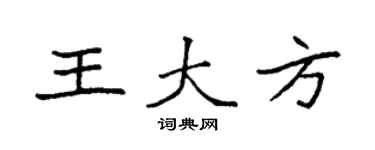 王大方

词典网